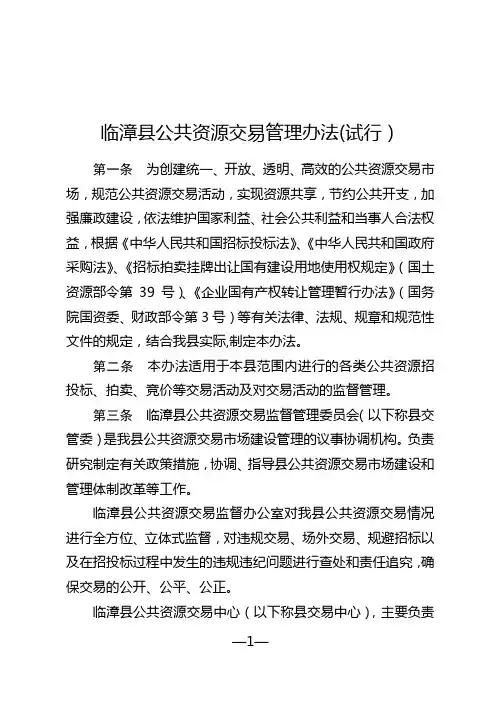 临漳县公共资源交易管理办法(试行)

第一条　为创建统一、开放、透明、高效的公共资源交易市场，规范公共资源交易活动，实现资源共享，节约公共开支，加强廉政建设，依法维护国家利益、社会公共利益和当事人合法权益，根据《中华人民共和国招标投标法》、《中华人民共和国政府采购法》、《招标拍卖挂牌出让国有建设用地使用权规定》（国土资源部令第 39 号）、《企业国有产权转让管理暂行办法》（国务院国资委、财政部令第 3 号）等有关法律、法规、规章和规范性文件的规定，结合我县实际,制定本办法。

第二条　本办法适用于本县范围内进行的各类公共资源招投标、拍卖、竞价等交易活动及对交易活动的监督管理。

第三条　临漳县公共资源交易监督管理委员会（以下称县交管委）是我县公共资源交易市场建设管理的议事协调机构。负责研究制定有关政策措施，协调、指导县公共资源交易市场建设和管理体制改革等工作。

临漳县公共资源交易监督办公室对我县公共资源交易情况进行全方位、立体式监督，对违规交易、场外交易、规避招标以及在招投标过程中发生的违规违纪问题进行查处和责任追究，确保交易的公开、公平、公正。

临漳县公共资源交易中心（以下称县交易中心），主要负责

—1—